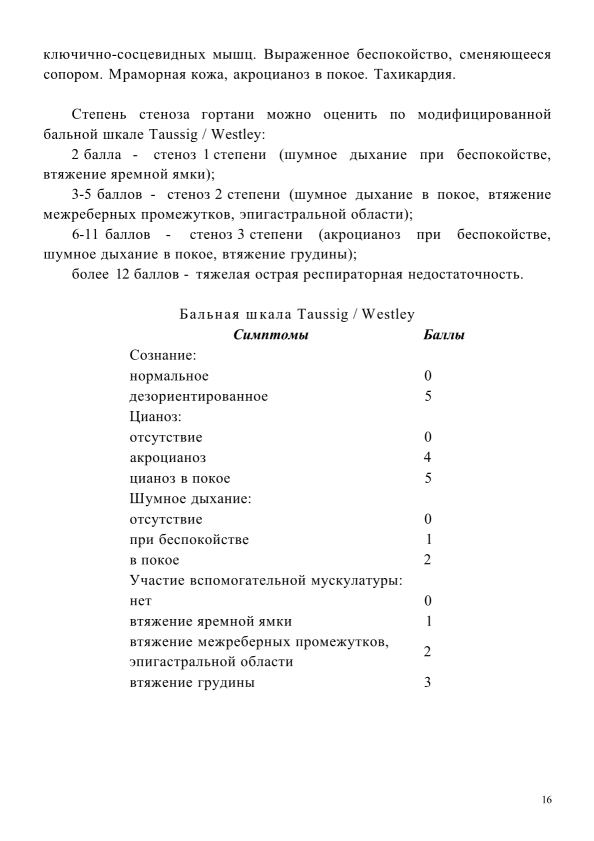 ключично-сосцевидных мышц. Выраженное беспокойство, сменяющееся сопором. Мраморная кожа, акроцианоз в покое. Тахикардия.

Степень стеноза гортани можно оценить по модифицированной бальной шкале Taussig / Westley:

2 балла - стеноз 1 степени (шумное дыхание при беспокойстве, втяжение яремной ямки);

3-5 баллов - стеноз 2 степени (шумное дыхание в покое, втяжение межреберных промежутков, эпигастральной области);

6-11 баллов - стеноз 3 степени (акроцианоз при беспокойстве, шумное дыхание в покое, втяжение грудины);

более 12 баллов - тяжелая острая респираторная недостаточность.

Бальная шкала Taussig / Westley

| Симптомы | Баллы |
|---|---|
| Сознание: | |
| нормальное | 0 |
| дезориентированное | 5 |
| Цианоз: | |
| отсутствие | 0 |
| акроцианоз | 4 |
| цианоз в покое | 5 |
| Шумное дыхание: | |
| отсутствие | 0 |
| при беспокойстве | 1 |
| в покое | 2 |
| Участие вспомогательной мускулатуры: | |
| нет | 0 |
| втяжение яремной ямки | 1 |
| втяжение межреберных промежутков, эпигастральной области | 2 |
| втяжение грудины | 3 |

16